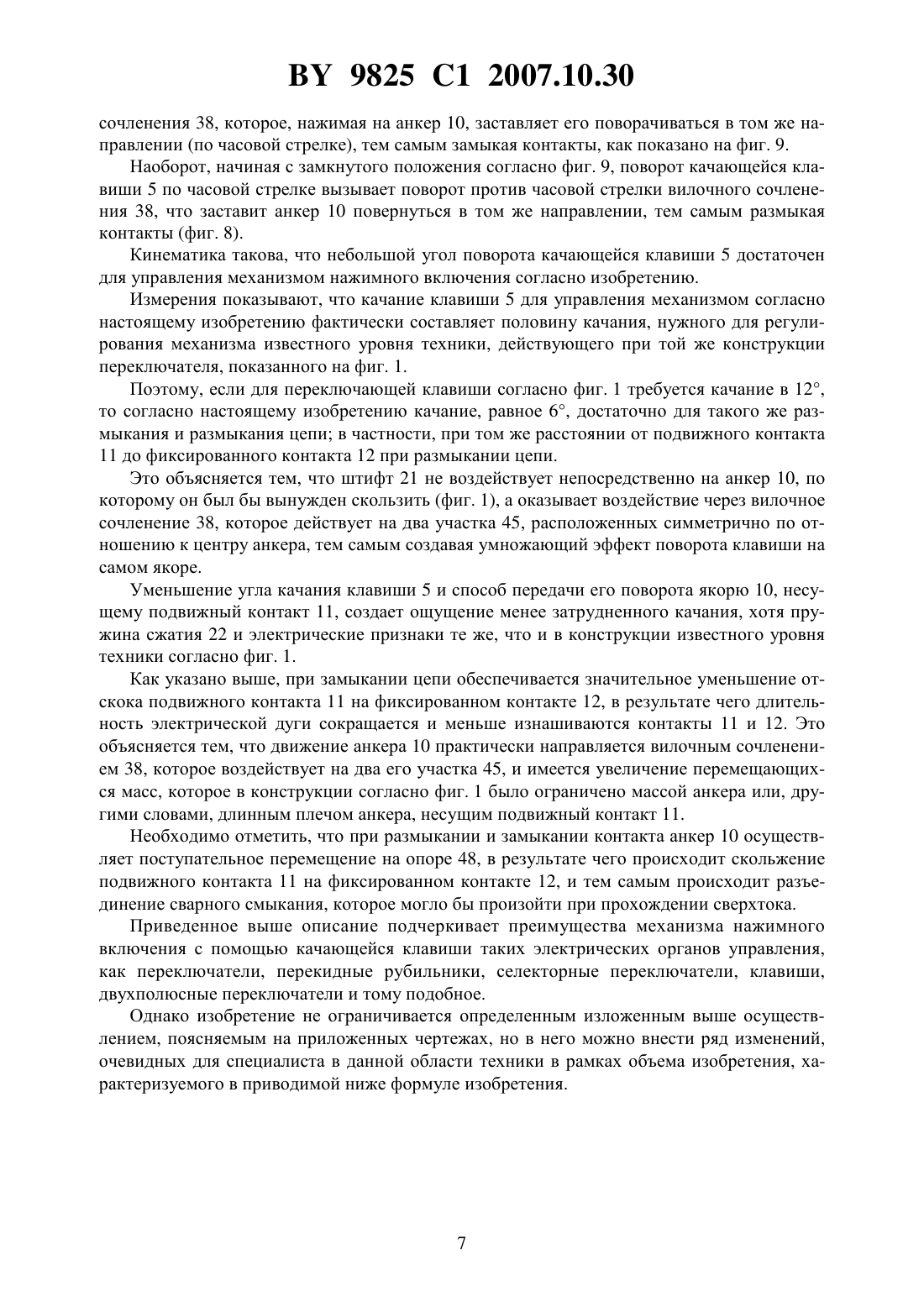 BY 9825 C1 2007.10.30

сочленения 38, которое, нажимая на анкер 10, заставляет его поворачиваться в том же направлении (по часовой стрелке), тем самым замыкая контакты, как показано на фиг. 9.

Наоборот, начиная с замкнутого положения согласно фиг. 9, поворот качающейся клавиши 5 по часовой стрелке вызывает поворот против часовой стрелки вилочного сочленения 38, что заставит анкер 10 повернуться в том же направлении, тем самым размыкая контакты (фиг. 8).

Кинематика такова, что небольшой угол поворота качающейся клавиши 5 достаточен для управления механизмом нажимного включения согласно изобретению.

Измерения показывают, что качание клавиши 5 для управления механизмом согласно настоящему изобретению фактически составляет половину качания, нужного для регулирования механизма известного уровня техники, действующего при той же конструкции переключателя, показанного на фиг. 1.

Поэтому, если для переключающей клавиши согласно фиг. 1 требуется качание в 12°, то согласно настоящему изобретению качание, равное 6°, достаточно для такого же размыкания и размыкания цепи; в частности, при том же расстоянии от подвижного контакта 11 до фиксированного контакта 12 при размыкании цепи.

Это объясняется тем, что штифт 21 не воздействует непосредственно на анкер 10, по которому он был бы вынужден скользить (фиг. 1), а оказывает воздействие через вилочное сочленение 38, которое действует на два участка 45, расположенных симметрично по отношению к центру анкера, тем самым создавая умножающий эффект поворота клавиши на самом якоре.

Уменьшение угла качания клавиши 5 и способ передачи его поворота якорю 10, несущему подвижный контакт 11, создает ощущение менее затрудненного качания, хотя пружина сжатия 22 и электрические признаки те же, что и в конструкции известного уровня техники согласно фиг. 1.

Как указано выше, при замыкании цепи обеспечивается значительное уменьшение отскока подвижного контакта 11 на фиксированном контакте 12, в результате чего длительность электрической дуги сокращается и меньше изнашиваются контакты 11 и 12. Это объясняется тем, что движение анкера 10 практически направляется вилочным сочленением 38, которое воздействует на два его участка 45, и имеется увеличение перемещающихся масс, которое в конструкции согласно фиг. 1 было ограничено массой анкера или, другими словами, длинным плечом анкера, несущим подвижный контакт 11.

Необходимо отметить, что при размыкании и замыкании контакта анкер 10 осуществляет поступательное перемещение на опоре 48, в результате чего происходит скольжение подвижного контакта 11 на фиксированном контакте 12, и тем самым происходит разъединение сварного смыкания, которое могло бы произойти при прохождении сверхтока.

Приведенное выше описание подчеркивает преимущества механизма нажимного включения с помощью качающейся клавиши таких электрических органов управления, как переключатели, перекидные рубильники, селекторные переключатели, клавиши, двухполюсные переключатели и тому подобное.

Однако изобретение не ограничивается определенным изложенным выше осуществлением, поясняемым на приложенных чертежах, но в него можно внести ряд изменений, очевидных для специалиста в данной области техники в рамках объема изобретения, характеризуемого в приводимой ниже формуле изобретения.

7